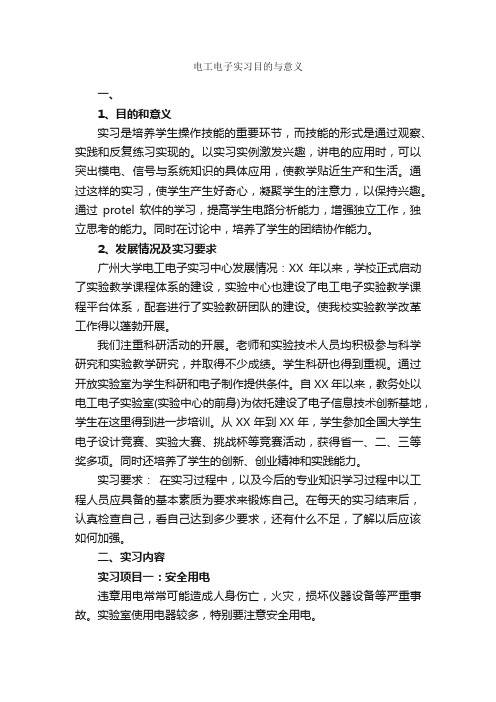 电工电子实习目的与意义

一、

1、目的和意义

实习是培养学生操作技能的重要环节，而技能的形式是通过观察、实践和反复练习实现的。以实习实例激发兴趣，讲电的应用时，可以突出模电、信号与系统知识的具体应用，使教学贴近生产和生活。通过这样的实习，使学生产生好奇心，凝聚学生的注意力，以保持兴趣。通过 protel 软件的学习，提高学生电路分析能力，增强独立工作，独立思考的能力。同时在讨论中，培养了学生的团结协作能力。

2、发展情况及实习要求

广州大学电工电子实习中心发展情况：XX 年以来，学校正式启动了实验教学课程体系的建设，实验中心也建设了电工电子实验教学课程平台体系，配套进行了实验教研团队的建设。使我校实验教学改革工作得以蓬勃开展。

我们注重科研活动的开展。老师和实验技术人员均积极参与科学研究和实验教学研究，并取得不少成绩。学生科研也得到重视。通过开放实验室为学生科研和电子制作提供条件。自 XX 年以来，教务处以电工电子实验室(实验中心的前身)为依托建设了电子信息技术创新基地，学生在这里得到进一步培训。从 XX 年到 XX 年，学生参加全国大学生电子设计竞赛、实验大赛、挑战杯等竞赛活动，获得省一、二、三等奖多项。同时还培养了学生的创新、创业精神和实践能力。

实习要求： 在实习过程中，以及今后的专业知识学习过程中以工程人员应具备的基本素质为要求来锻炼自己。在每天的实习结束后，认真检查自己，看自己达到多少要求，还有什么不足，了解以后应该如何加强。

二、实习内容

实习项目一：安全用电

违章用电常常可能造成人身伤亡，火灾，损坏仪器设备等严重事故。实验室使用电器较多，特别要注意安全用电。